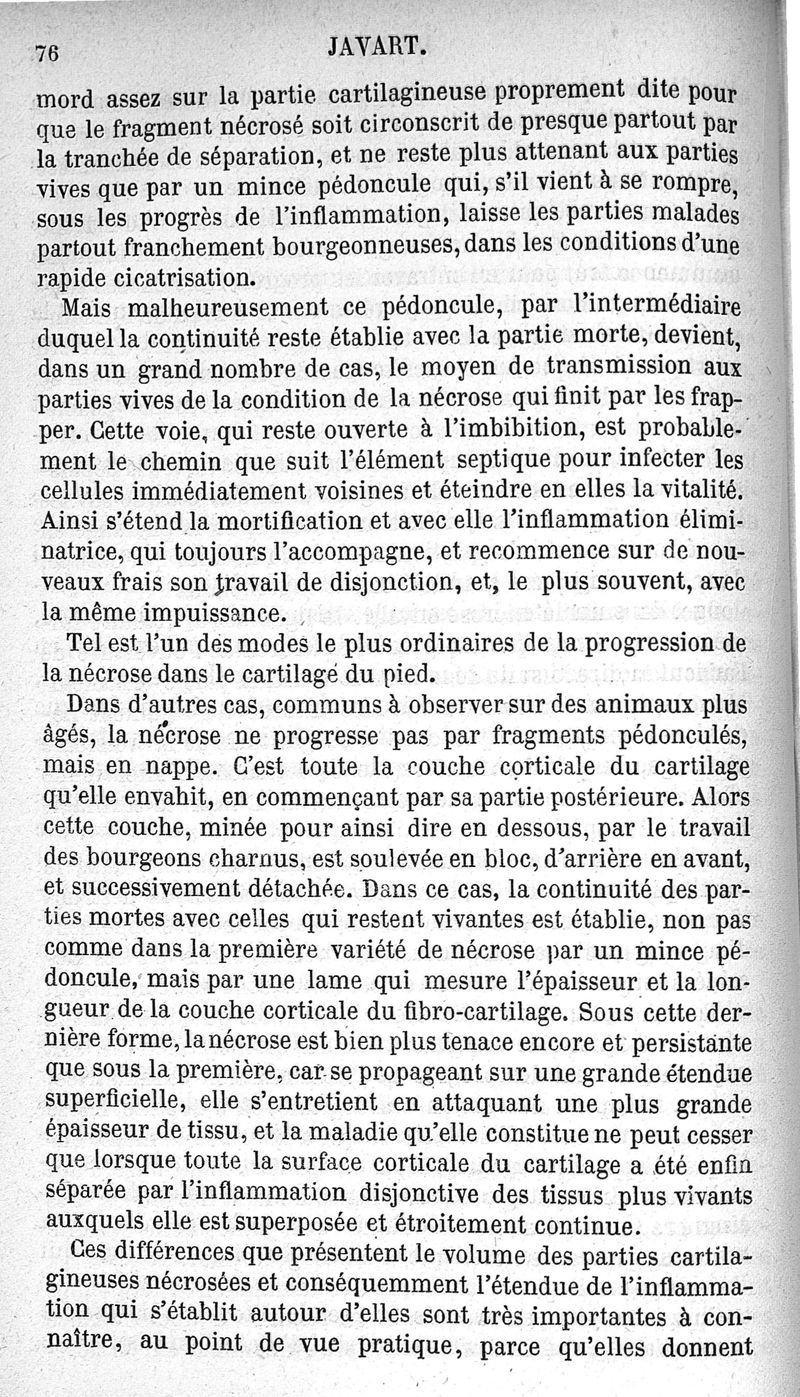 76 JAVART.

mord assez sur la partie cartilagineuse proprement dite pour que le fragment nécrosé soit circonscrit de presque partout par la tranchée de séparation, et ne reste plus attenant aux parties vives que par un mince pédoncule qui, s'il vient à se rompre, sous les progrès de l'inflammation, laisse les parties malades partout franchement bourgeonneuses, dans les conditions d'une rapide cicatrisation.

Mais malheureusement ce pédoncule, par l'intermédiaire duquel la continuité reste établie avec la partie morte, devient, dans un grand nombre de cas, le moyen de transmission aux parties vives de la condition de la nécrose qui finit par les frapper. Cette voie, qui reste ouverte à l'imbibition, est probablement le chemin que suit l'élément septique pour infecter les cellules immédiatement voisines et éteindre en elles la vitalité. Ainsi s'étend la mortification et avec elle l'inflammation éliminatrice, qui toujours l'accompagne, et recommence sur de nouveaux frais son travail de disjonction, et, le plus souvent, avec la même impuissance.

Tel est l'un des modes le plus ordinaires de la progression de la nécrose dans le cartilage du pied.

Dans d'autres cas, communs à observer sur des animaux plus âgés, la nécrose ne progresse pas par fragments pédonculés, mais en nappe. C'est toute la couche corticale du cartilage qu'elle envahit, en commençant par sa partie postérieure. Alors cette couche, minée pour ainsi dire en dessous, par le travail des bourgeons charnus, est soulevée en bloc, d'arrière en avant, et successivement détachée. Dans ce cas, la continuité des parties mortes avec celles qui restent vivantes est établie, non pas comme dans la première variété de nécrose par un mince pédoncule, mais par une lame qui mesure l'épaisseur et la longueur de la couche corticale du fibro-cartilage. Sous cette dernière forme, la nécrose est bien plus tenace encore et persistante que sous la première, car se propageant sur une grande étendue superficielle, elle s'entretient en attaquant une plus grande épaisseur de tissu, et la maladie qu'elle constitue ne peut cesser que lorsque toute la surface corticale du cartilage a été enfin séparée par l'inflammation disjonctive des tissus plus vivants auxquels elle est superposée et étroitement continue.

Ces différences que présentent le volume des parties cartilagineuses nécrosées et conséquemment l'étendue de l'inflammation qui s'établit autour d'elles sont très importantes à connaître, au point de vue pratique, parce qu'elles donnent